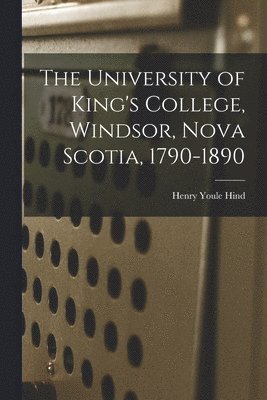 The University of King's College, Windsor, Nova Scotia, 1790-1890

Henry Youle Hind